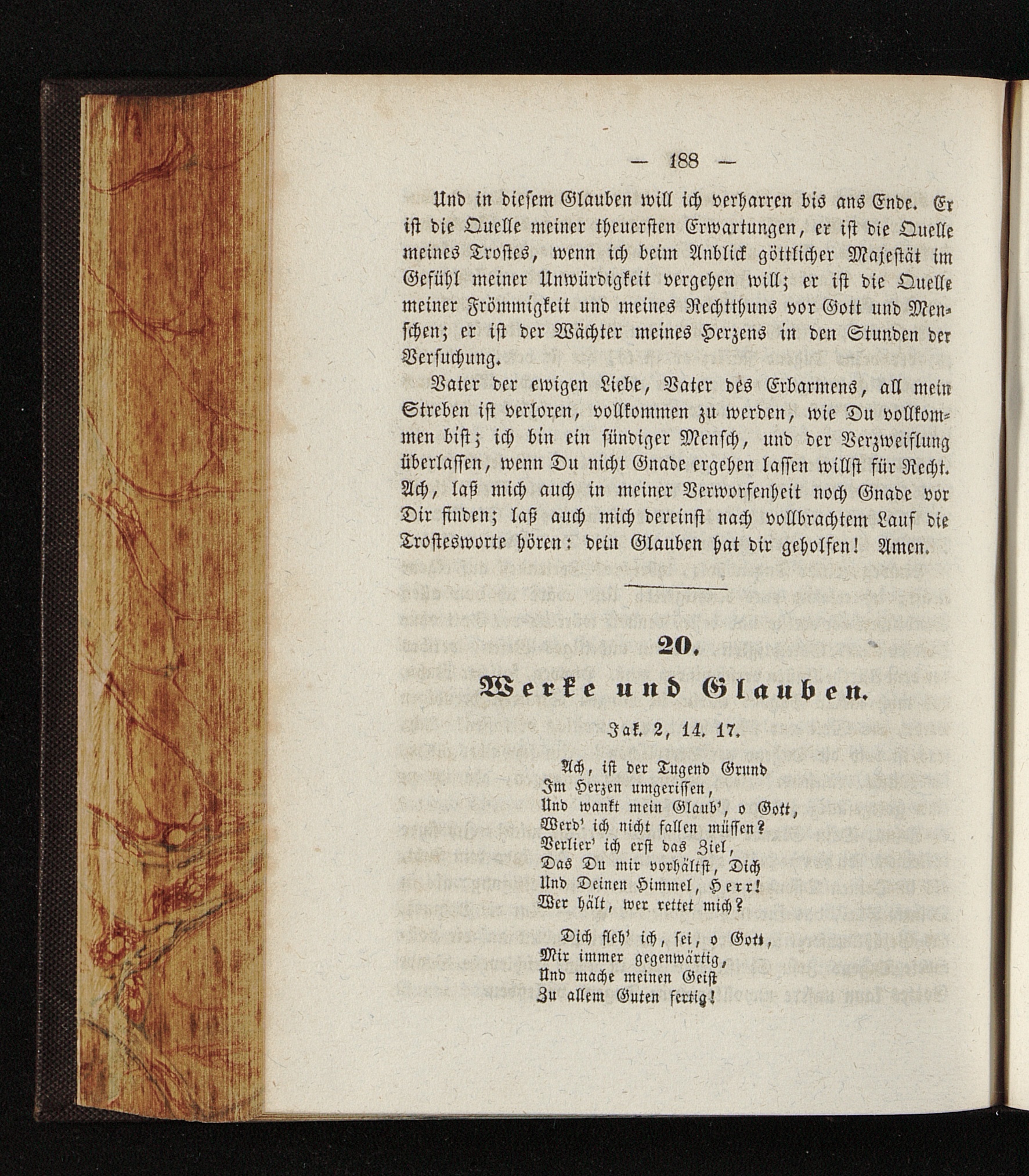 — 188 —

Und in diesem Glauben will ich verharren bis ans Ende. Er ist die Quelle meiner theuersten Erwartungen, er ist die Quelle meines Trostes, wenn ich beim Anblick göttlicher Majestät im Gefühl meiner Unwürdigkeit vergehen will; er ist die Quelle meiner Frömmigkeit und meines Rechtthuns vor Gott und Menschen; er ist der Wächter meines Herzens in den Stunden der Versuchung.

Vater der ewigen Liebe, Vater des Erbarmens, all mein Streben ist verloren, vollkommen zu werden, wie Du vollkommen bist; ich bin ein sündiger Mensch, und der Verzweiflung überlassen, wenn Du nicht Gnade ergehen lassen willst für Recht. Ach, laß mich auch in meiner Verworfenheit noch Gnade vor Dir finden; laß auch mich dereinst nach vollbrachtem Lauf die Trostesworte hören: dein Glauben hat dir geholfen! Amen.

20.

Werke und Glauben.

Jak. 2, 14. 17.

Ach, ist der Tugend Grund
Im Herzen umgerissen,
Und wankt mein Glaub', o Gott,
Werd' ich nicht fallen müssen?
Verlier' ich erst das Ziel,
Das Du mir vorhältst, Dich
Und Deinen Himmel, Herr!
Wer hält, wer rettet mich?

Dich fleh' ich, sei, o Gott,
Mir immer gegenwärtig,
Und mache meinen Geist
Zu allem Guten fertig!